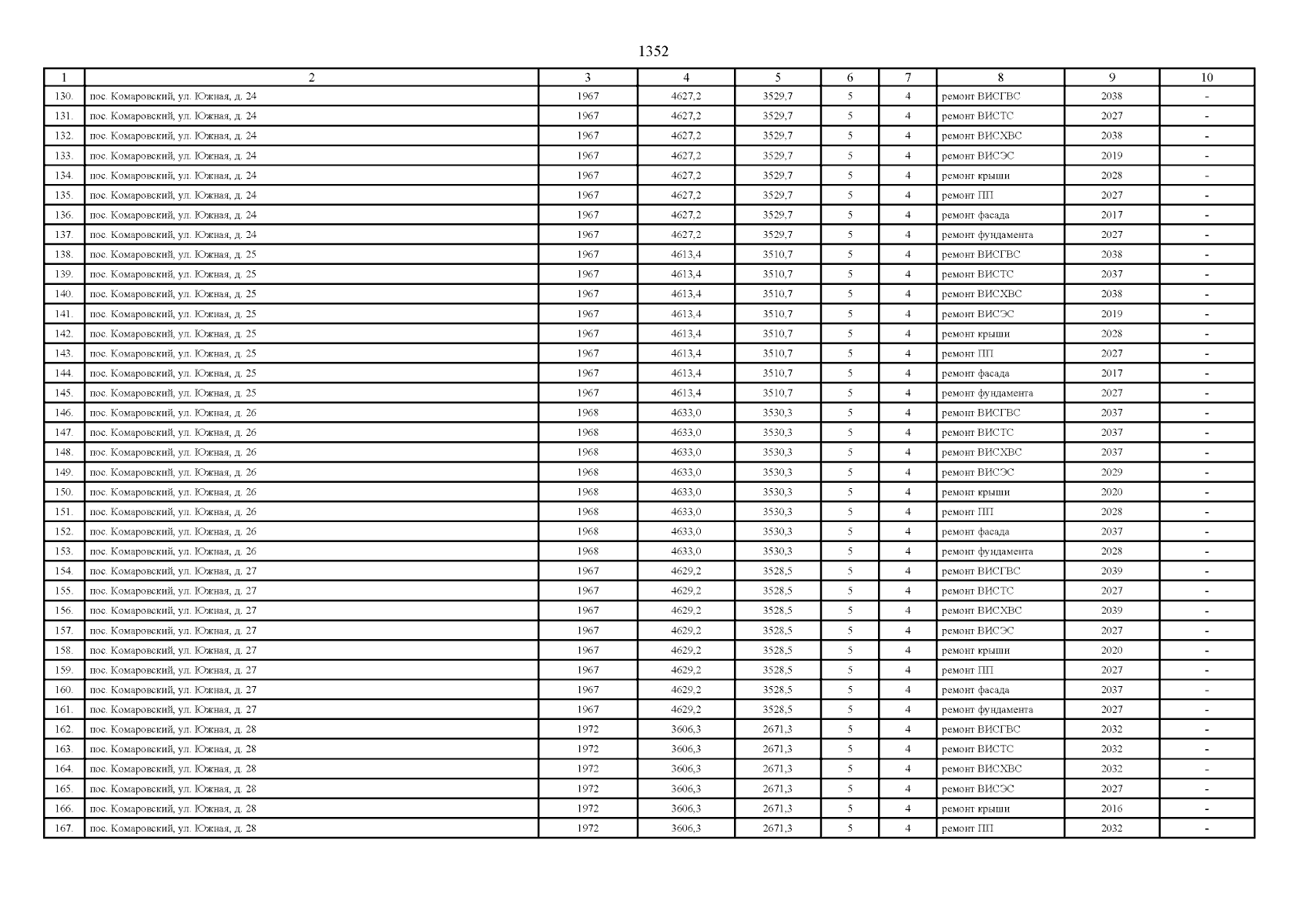 1352

| 1 | 2 | 3 | 4 | 5 | 6 | 7 | 8 | 9 | 10 |
|---|---|---|---|---|---|---|---|---|---|
| 130. | пос. Комаровский, ул. Южная, д. 24 | 1967 | 4627,2 | 3529,7 | 5 | 4 | ремонт ВИСГВС | 2038 | - |
| 131. | пос. Комаровский, ул. Южная, д. 24 | 1967 | 4627,2 | 3529,7 | 5 | 4 | ремонт ВИСТС | 2027 | - |
| 132. | пос. Комаровский, ул. Южная, д. 24 | 1967 | 4627,2 | 3529,7 | 5 | 4 | ремонт ВИСХВС | 2038 | - |
| 133. | пос. Комаровский, ул. Южная, д. 24 | 1967 | 4627,2 | 3529,7 | 5 | 4 | ремонт ВИСЭС | 2019 | - |
| 134. | пос. Комаровский, ул. Южная, д. 24 | 1967 | 4627,2 | 3529,7 | 5 | 4 | ремонт крыши | 2028 | - |
| 135. | пос. Комаровский, ул. Южная, д. 24 | 1967 | 4627,2 | 3529,7 | 5 | 4 | ремонт ПП | 2027 | - |
| 136. | пос. Комаровский, ул. Южная, д. 24 | 1967 | 4627,2 | 3529,7 | 5 | 4 | ремонт фасада | 2017 | - |
| 137. | пос. Комаровский, ул. Южная, д. 24 | 1967 | 4627,2 | 3529,7 | 5 | 4 | ремонт фундамента | 2027 | - |
| 138. | пос. Комаровский, ул. Южная, д. 25 | 1967 | 4613,4 | 3510,7 | 5 | 4 | ремонт ВИСГВС | 2038 | - |
| 139. | пос. Комаровский, ул. Южная, д. 25 | 1967 | 4613,4 | 3510,7 | 5 | 4 | ремонт ВИСТС | 2037 | - |
| 140. | пос. Комаровский, ул. Южная, д. 25 | 1967 | 4613,4 | 3510,7 | 5 | 4 | ремонт ВИСХВС | 2038 | - |
| 141. | пос. Комаровский, ул. Южная, д. 25 | 1967 | 4613,4 | 3510,7 | 5 | 4 | ремонт ВИСЭС | 2019 | - |
| 142. | пос. Комаровский, ул. Южная, д. 25 | 1967 | 4613,4 | 3510,7 | 5 | 4 | ремонт крыши | 2028 | - |
| 143. | пос. Комаровский, ул. Южная, д. 25 | 1967 | 4613,4 | 3510,7 | 5 | 4 | ремонт ПП | 2027 | - |
| 144. | пос. Комаровский, ул. Южная, д. 25 | 1967 | 4613,4 | 3510,7 | 5 | 4 | ремонт фасада | 2017 | - |
| 145. | пос. Комаровский, ул. Южная, д. 25 | 1967 | 4613,4 | 3510,7 | 5 | 4 | ремонт фундамента | 2027 | - |
| 146. | пос. Комаровский, ул. Южная, д. 26 | 1968 | 4633,0 | 3530,3 | 5 | 4 | ремонт ВИСГВС | 2037 | - |
| 147. | пос. Комаровский, ул. Южная, д. 26 | 1968 | 4633,0 | 3530,3 | 5 | 4 | ремонт ВИСТС | 2037 | - |
| 148. | пос. Комаровский, ул. Южная, д. 26 | 1968 | 4633,0 | 3530,3 | 5 | 4 | ремонт ВИСХВС | 2037 | - |
| 149. | пос. Комаровский, ул. Южная, д. 26 | 1968 | 4633,0 | 3530,3 | 5 | 4 | ремонт ВИСЭС | 2029 | - |
| 150. | пос. Комаровский, ул. Южная, д. 26 | 1968 | 4633,0 | 3530,3 | 5 | 4 | ремонт крыши | 2020 | - |
| 151. | пос. Комаровский, ул. Южная, д. 26 | 1968 | 4633,0 | 3530,3 | 5 | 4 | ремонт ПП | 2028 | - |
| 152. | пос. Комаровский, ул. Южная, д. 26 | 1968 | 4633,0 | 3530,3 | 5 | 4 | ремонт фасада | 2037 | - |
| 153. | пос. Комаровский, ул. Южная, д. 26 | 1968 | 4633,0 | 3530,3 | 5 | 4 | ремонт фундамента | 2028 | - |
| 154. | пос. Комаровский, ул. Южная, д. 27 | 1967 | 4629,2 | 3528,5 | 5 | 4 | ремонт ВИСГВС | 2039 | - |
| 155. | пос. Комаровский, ул. Южная, д. 27 | 1967 | 4629,2 | 3528,5 | 5 | 4 | ремонт ВИСТС | 2027 | - |
| 156. | пос. Комаровский, ул. Южная, д. 27 | 1967 | 4629,2 | 3528,5 | 5 | 4 | ремонт ВИСХВС | 2039 | - |
| 157. | пос. Комаровский, ул. Южная, д. 27 | 1967 | 4629,2 | 3528,5 | 5 | 4 | ремонт ВИСЭС | 2027 | - |
| 158. | пос. Комаровский, ул. Южная, д. 27 | 1967 | 4629,2 | 3528,5 | 5 | 4 | ремонт крыши | 2020 | - |
| 159. | пос. Комаровский, ул. Южная, д. 27 | 1967 | 4629,2 | 3528,5 | 5 | 4 | ремонт ПП | 2027 | - |
| 160. | пос. Комаровский, ул. Южная, д. 27 | 1967 | 4629,2 | 3528,5 | 5 | 4 | ремонт фасада | 2037 | - |
| 161. | пос. Комаровский, ул. Южная, д. 27 | 1967 | 4629,2 | 3528,5 | 5 | 4 | ремонт фундамента | 2027 | - |
| 162. | пос. Комаровский, ул. Южная, д. 28 | 1972 | 3606,3 | 2671,3 | 5 | 4 | ремонт ВИСГВС | 2032 | - |
| 163. | пос. Комаровский, ул. Южная, д. 28 | 1972 | 3606,3 | 2671,3 | 5 | 4 | ремонт ВИСТС | 2032 | - |
| 164. | пос. Комаровский, ул. Южная, д. 28 | 1972 | 3606,3 | 2671,3 | 5 | 4 | ремонт ВИСХВС | 2032 | - |
| 165. | пос. Комаровский, ул. Южная, д. 28 | 1972 | 3606,3 | 2671,3 | 5 | 4 | ремонт ВИСЭС | 2027 | - |
| 166. | пос. Комаровский, ул. Южная, д. 28 | 1972 | 3606,3 | 2671,3 | 5 | 4 | ремонт крыши | 2016 | - |
| 167. | пос. Комаровский, ул. Южная, д. 28 | 1972 | 3606,3 | 2671,3 | 5 | 4 | ремонт ПП | 2032 | - |